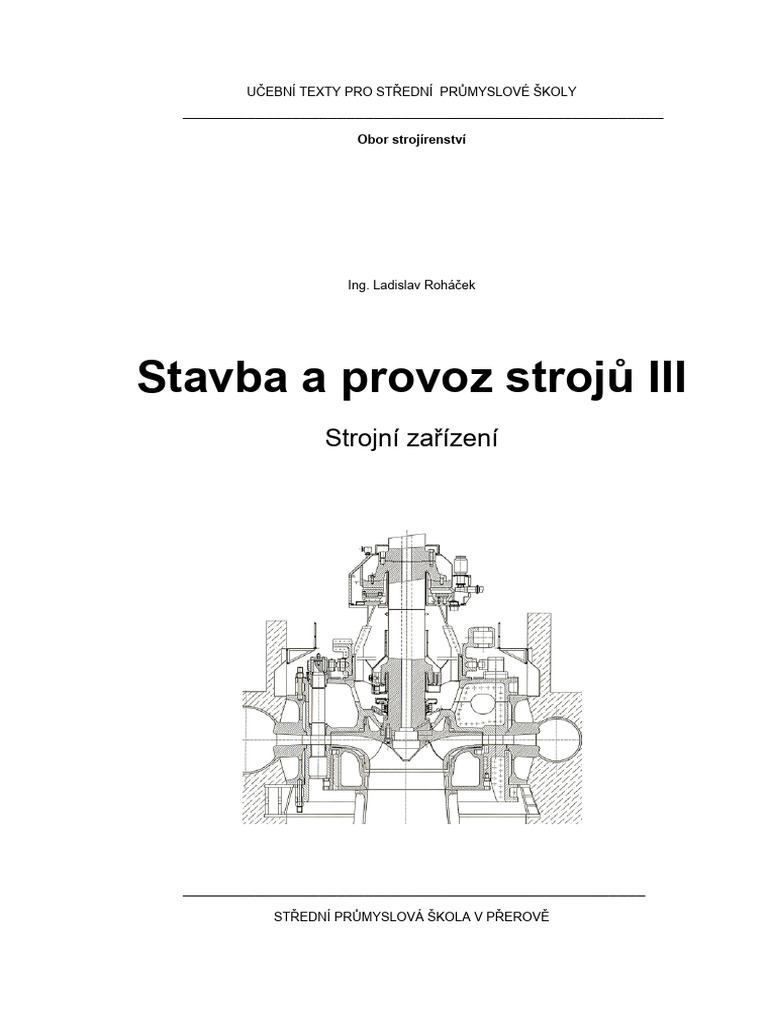 UČEBNÍ TEXTY PRO STŘEDNÍ PRŮMYSLOVÉ ŠKOLY

Obor strojírenství

Ing. Ladislav Roháček

Stavba a provoz strojů III

Strojní zařízení

STŘEDNÍ PRŮMYSLOVÁ ŠKOLA V PŘEROVĚ